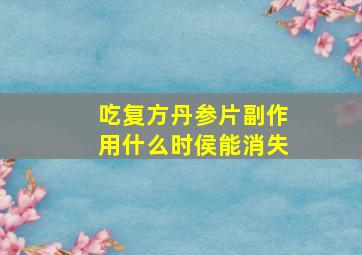 吃复方丹参片副作用什么时侯能消失